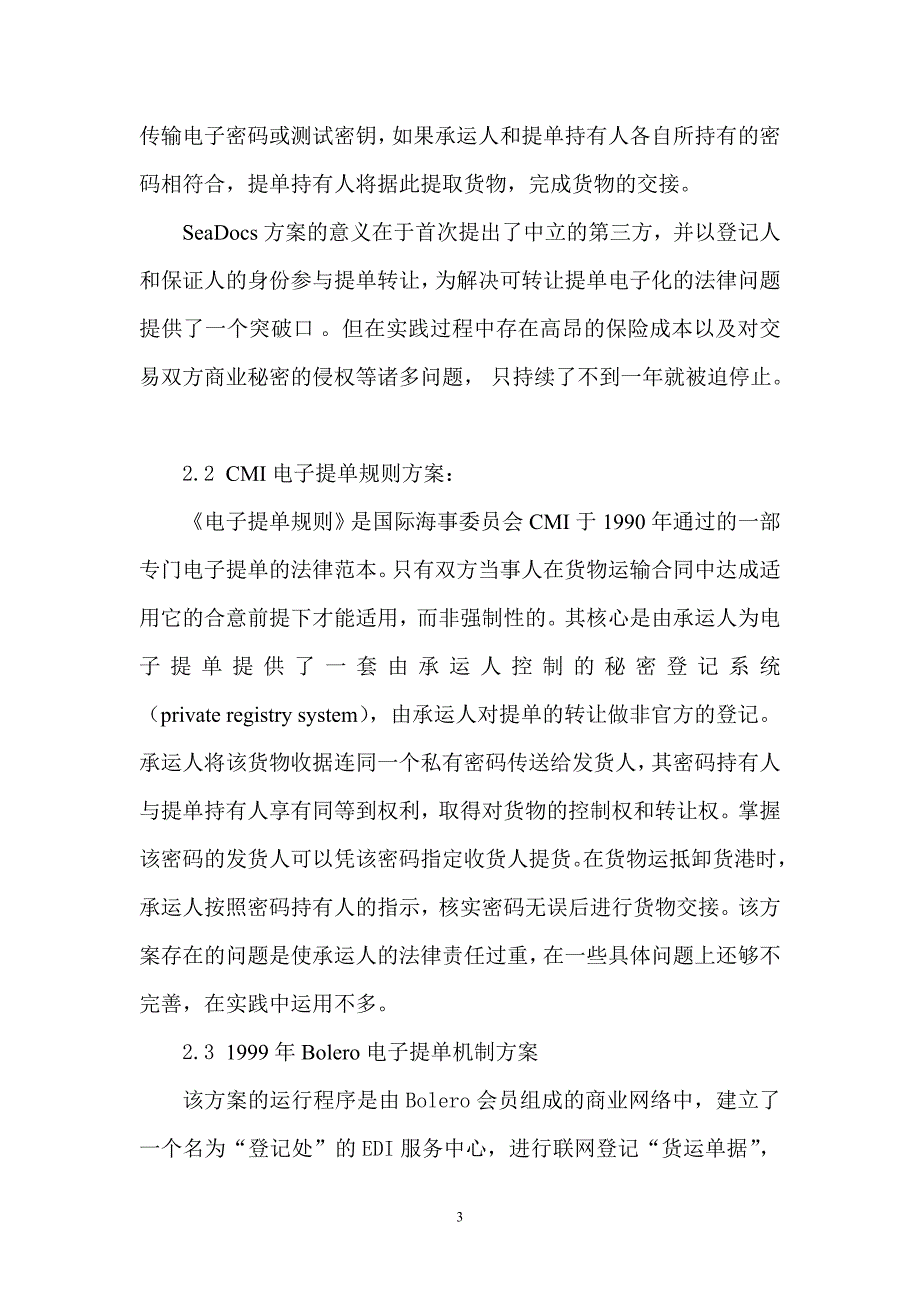 传输电子密码或测试密钥，如果承运人和提单持有人各自所持有的密码相符合，提单持有人将据此提取货物，完成货物的交接。

SeaDocs 方案的意义在于首次提出了中立的第三方，并以登记人和保证人的身份参与提单转让，为解决可转让提单电子化的法律问题提供了一个突破口 。但在实践过程中存在高昂的保险成本以及对交易双方商业秘密的侵权等诸多问题， 只持续了不到一年就被迫停止。

2.2 CMI 电子提单规则方案：

《电子提单规则》是国际海事委员会 CMI 于 1990 年通过的一部专门电子提单的法律范本。只有双方当事人在货物运输合同中达成适用它的合意前提下才能适用，而非强制性的。其核心是由承运人为电子提单提供了一套由承运人控制的秘密登记系统（private registry system），由承运人对提单的转让做非官方的登记。承运人将该货物收据连同一个私有密码传送给发货人，其密码持有人与提单持有人享有同等到权利，取得对货物的控制权和转让权。掌握该密码的发货人可以凭该密码指定收货人提货。在货物运抵卸货港时，承运人按照密码持有人的指示，核实密码无误后进行货物交接。该方案存在的问题是使承运人的法律责任过重，在一些具体问题上还够不完善，在实践中运用不多。

2.3 1999 年 Bolero 电子提单机制方案

该方案的运行程序是由 Bolero 会员组成的商业网络中，建立了一个名为“登记处”的 EDI 服务中心，进行联网登记“货运单据”，

3